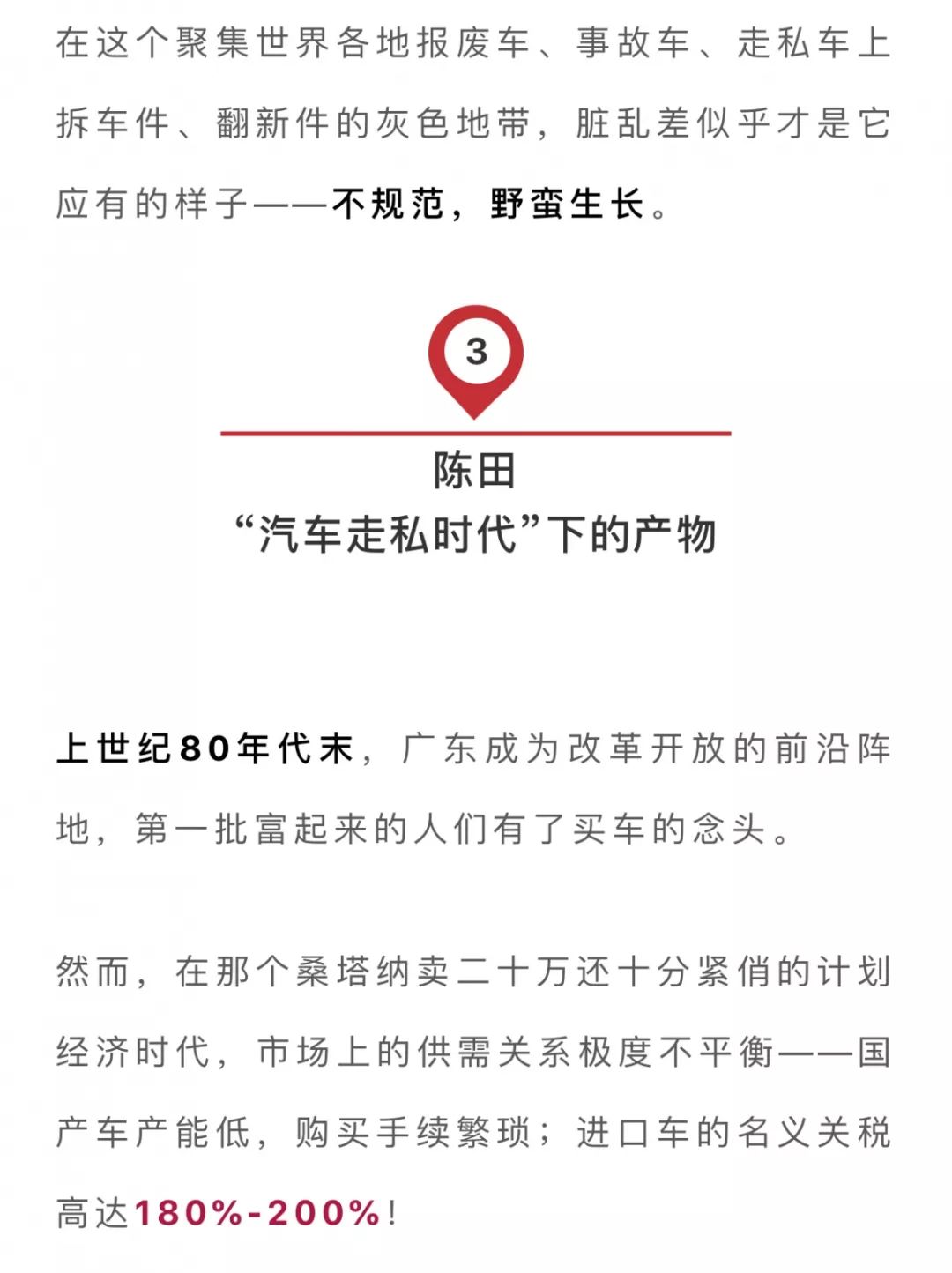 在这个聚集世界各地报废车、事故车、走私车上拆车件、翻新件的灰色地带，脏乱差似乎才是它应有的样子——不规范，野蛮生长。

3

陈田
“汽车走私时代”下的产物

上世纪80年代末，广东成为改革开放的前沿阵地，第一批富起来的人们有了买车的念头。

然而，在那个桑塔纳卖二十万还十分紧俏的计划经济时代，市场上的供需关系极度不平衡——国产车产能低，购买手续繁琐；进口车的名义关税高达180%-200%！